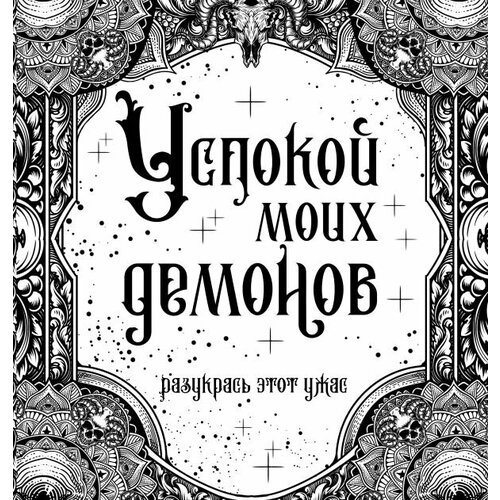 Успокой моих демонов

разукрась этот ужас